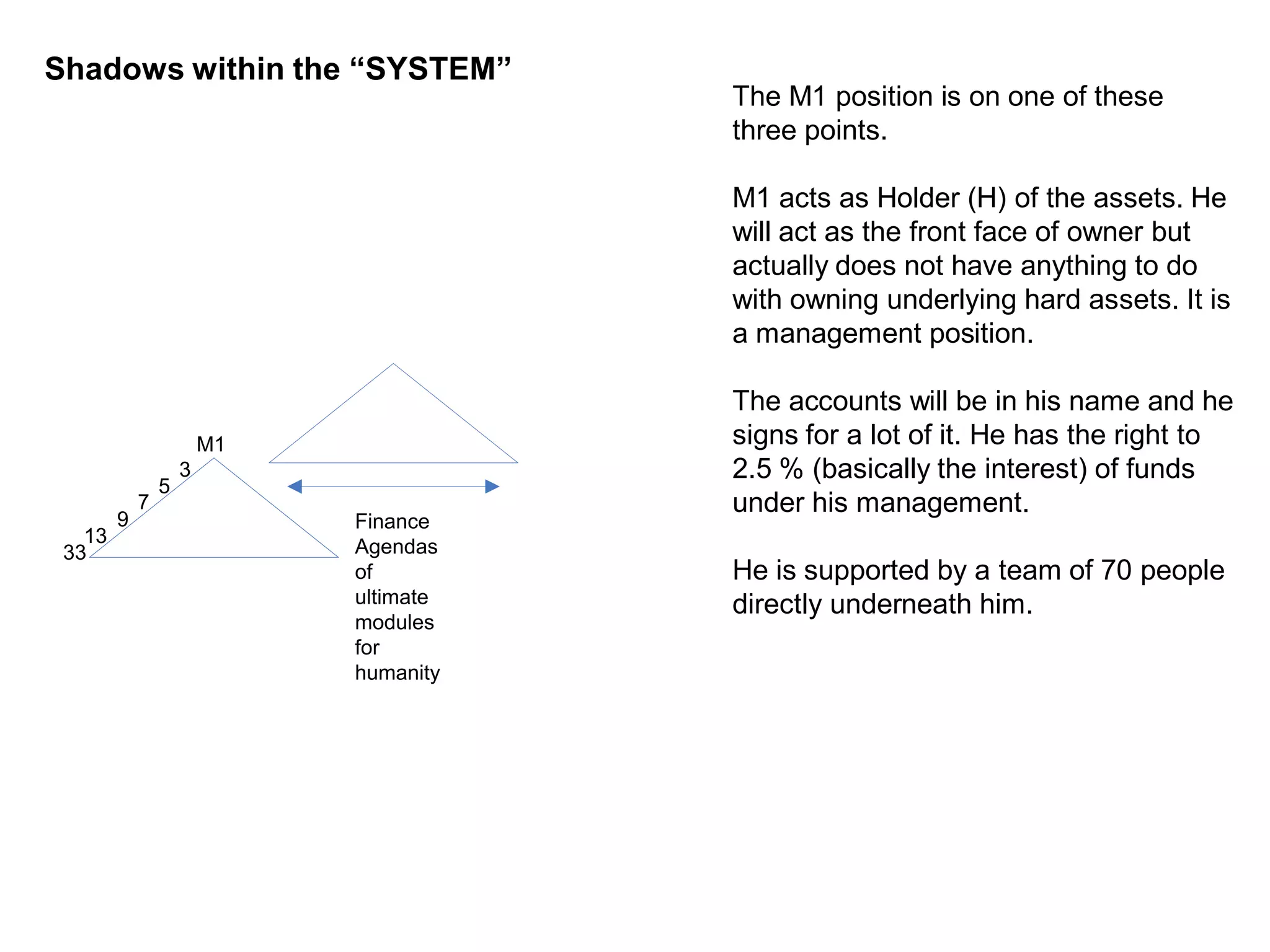 Shadows within the “SYSTEM”

M1
3
5
7
9
13
33

Finance Agendas of ultimate modules for humanity

The M1 position is on one of these three points.

M1 acts as Holder (H) of the assets. He will act as the front face of owner but actually does not have anything to do with owning underlying hard assets. It is a management position.

The accounts will be in his name and he signs for a lot of it. He has the right to 2.5 % (basically the interest) of funds under his management.

He is supported by a team of 70 people directly underneath him.